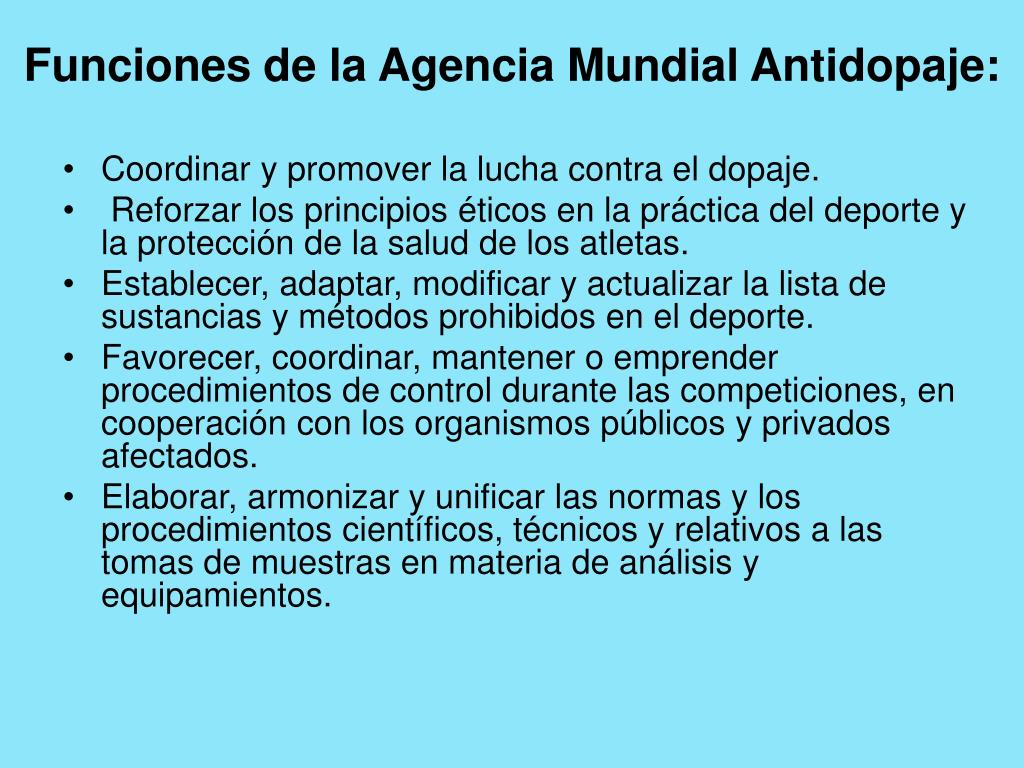 Funciones de la Agencia Mundial Antidopaje:

• Coordinar y promover la lucha contra el dopaje.
• Reforzar los principios éticos en la práctica del deporte y la protección de la salud de los atletas.
• Establecer, adaptar, modificar y actualizar la lista de sustancias y métodos prohibidos en el deporte.
• Favorecer, coordinar, mantener o emprender procedimientos de control durante las competiciones, en cooperación con los organismos públicos y privados afectados.
• Elaborar, armonizar y unificar las normas y los procedimientos científicos, técnicos y relativos a las tomas de muestras en materia de análisis y equipamientos.